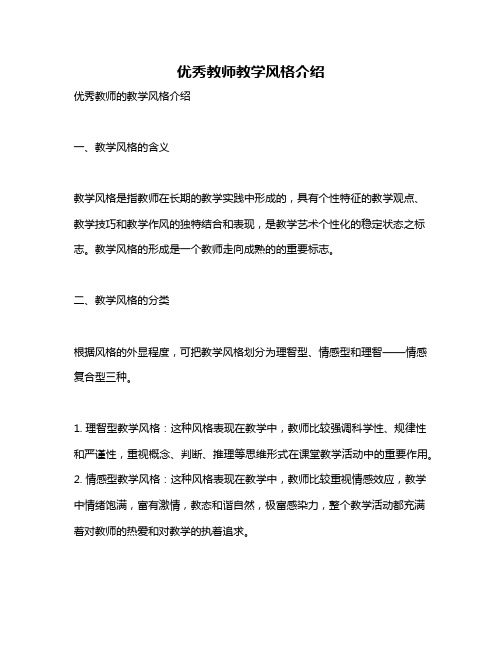 优秀教师教学风格介绍

优秀教师的教学风格介绍

一、教学风格的含义

教学风格是指教师在长期的教学实践中形成的，具有个性特征的教学观点、教学技巧和教学作风的独特结合和表现，是教学艺术个性化的稳定状态之标志。教学风格的形成是一个教师走向成熟的的重要标志。

二、教学风格的分类

根据风格的外显程度，可把教学风格划分为理智型、情感型和理智——情感复合型三种。

1. 理智型教学风格：这种风格表现在教学中，教师比较强调科学性、规律性和严谨性，重视概念、判断、推理等思维形式在课堂教学活动中的重要作用。
2. 情感型教学风格：这种风格表现在教学中，教师比较重视情感效应，教学中情绪饱满，富有激情，教态和谐自然，极富感染力，整个教学活动都充满着对教师的热爱和对教学的执着追求。